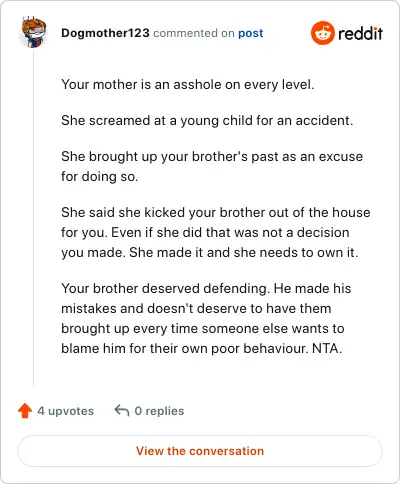 Dogmother123 commented on post

reddit

Your mother is an asshole on every level.

She screamed at a young child for an accident.

She brought up your brother's past as an excuse for doing so.

She said she kicked your brother out of the house for you. Even if she did that was not a decision you made. She made it and she needs to own it.

Your brother deserved defending. He made his mistakes and doesn't deserve to have them brought up every time someone else wants to blame him for their own poor behaviour. NTA.

4 upvotes 0 replies

View the conversation